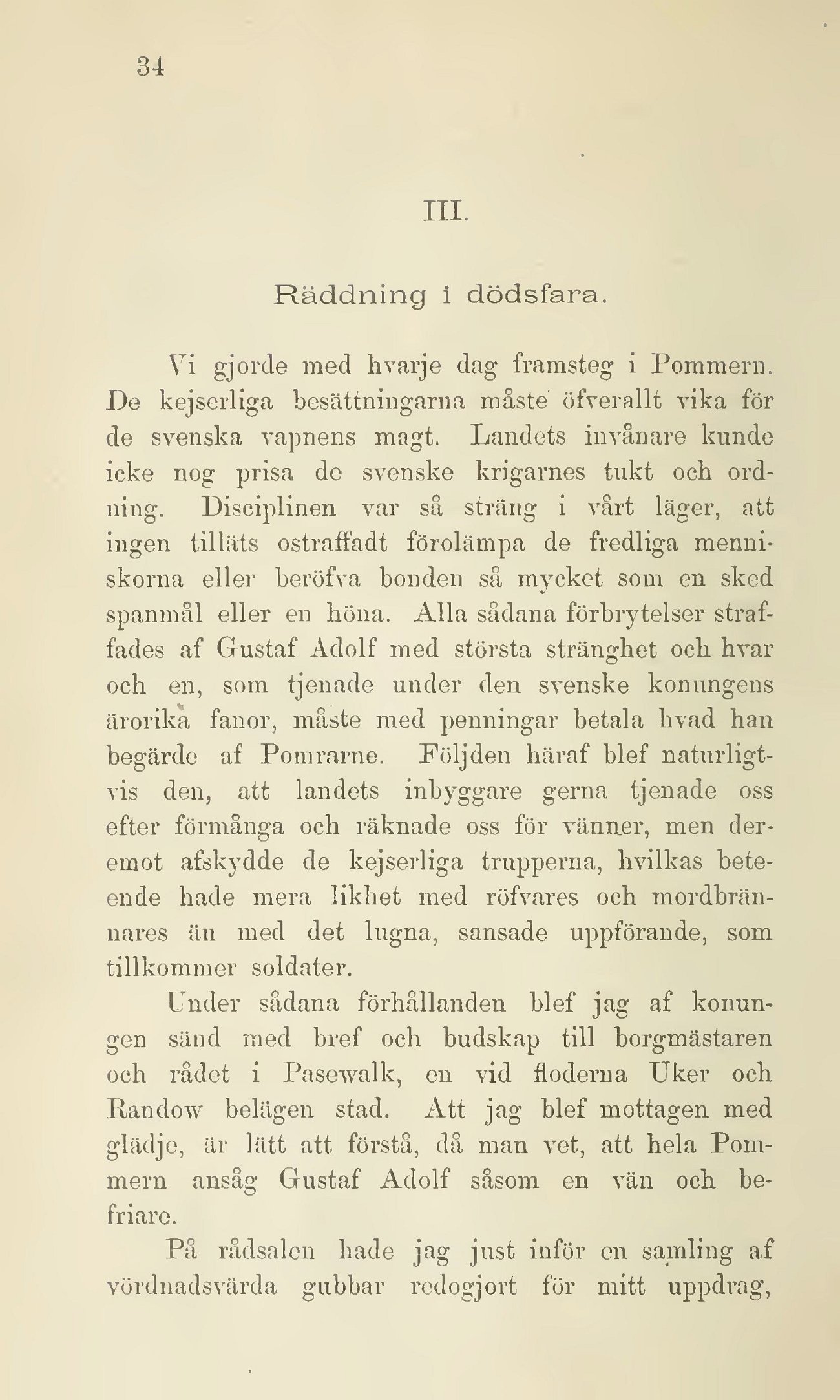 34

III.

Räddning i dödsfara.

Vi gjorde med hvarje dag framsteg i Pommern. De kejserliga besättningarna måste öfverallt vika för de svenska vapnens magt. Landets invånare kunde icke nog prisa de svenske krigarnes tukt och ordning. Disciplinen var så sträng i vårt läger, att ingen tilläts ostraffadt förolämpa de fredliga menniskorna eller beröfva bonden så mycket som en sked spanmål eller en höna. Alla sådana förbrytelser straffades af Gustaf Adolf med största stränghet och hvar och en, som tjenade under den svenske konungens ärorika fanor, måste med penningar betala hvad han begärde af Pomrarne. Följden häraf blef naturligtvis den, att landets inbyggare gerna tjenade oss efter förmånga och räknade oss för vänner, men deremot afskydde de kejserliga trupperna, hvilkas beteende hade mera likhet med röfvares och mordbrännares än med det lugna, sansade uppförande, som tillkommer soldater.

Under sådana förhållanden blef jag af konungen sänd med bref och budskap till borgmästaren och rådet i Pasewalk, en vid floderna Uker och Randow belägen stad. Att jag blef mottagen med glädje, är lätt att förstå, då man vet, att hela Pommern ansåg Gustaf Adolf såsom en vän och befriare.

På rådsalen hade jag just inför en samling af vördnadsvärda gubbar redogjort för mitt uppdrag,